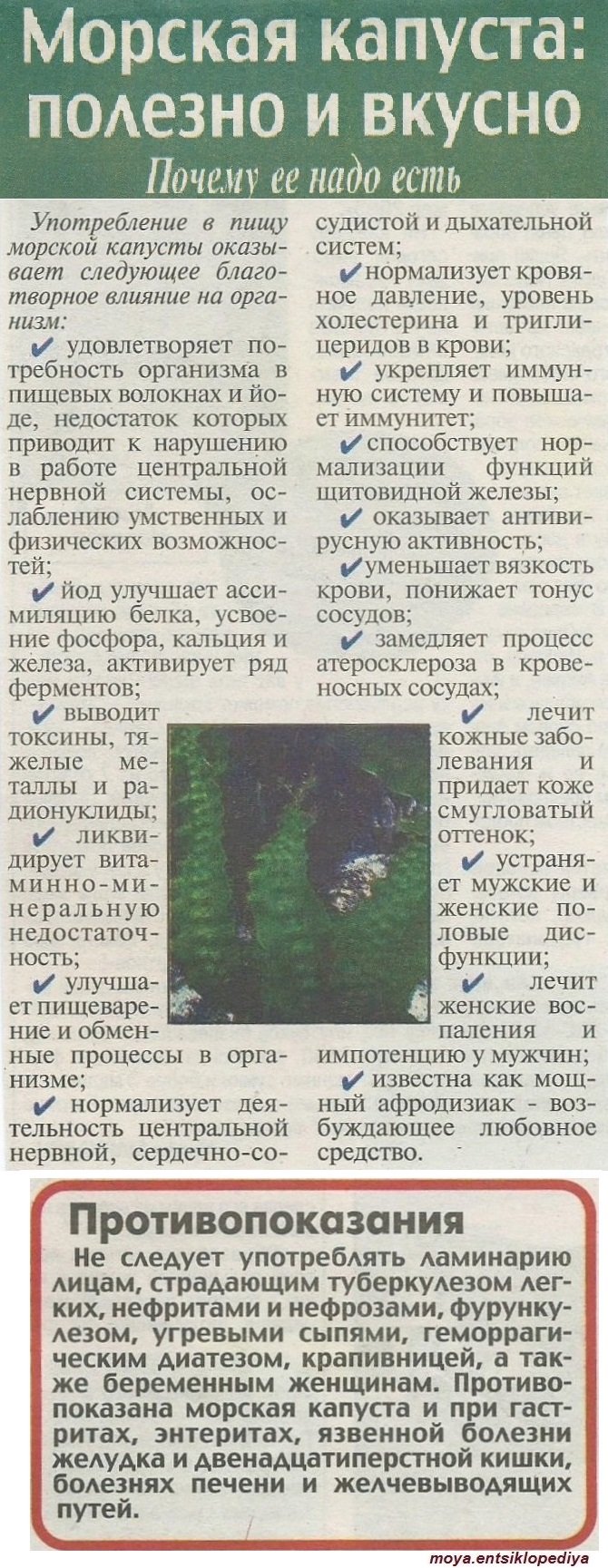 Морская капуста: полезно и вкусно

Почему ее надо есть

Употребление в пищу морской капусты оказывает следующее благотворное влияние на организм:

✔ удовлетворяет потребность организма в пищевых волокнах и йоде, недостаток которых приводит к нарушению в работе центральной нервной системы, ослаблению умственных и физических возможностей;

✔ йод улучшает ассимиляцию белка, усвоение фосфора, кальция и железа, активирует ряд ферментов;

✔ выводит токсины, тяжелые металлы и радионуклиды;

✔ ликвидирует витаминно-минеральную недостаточность;

✔ улучшает пищеварение и обменные процессы в организме;

✔ нормализует деятельность центральной нервной, сердечно-сосудистой и дыхательной систем;

✔ нормализует кровяное давление, уровень холестерина и триглицеридов в крови;

✔ укрепляет иммунную систему и повышает иммунитет;

✔ способствует нормализации функций щитовидной железы;

✔ оказывает антивирусную активность;

✔ уменьшает вязкость крови, понижает тонус сосудов;

✔ замедляет процесс атеросклероза в кровеносных сосудах;

✔ лечит кожные заболевания и придает коже смугловатый оттенок;

✔ устраняет мужские и женские половые дисфункции;

✔ лечит женские воспаления и импотенцию у мужчин;

✔ известна как мощный афродизиак - возбуждающее любовное средство.

Противопоказания

Не следует употреблять ламинарию лицам, страдающим туберкулезом легких, нефритами и нефрозами, фурункулезом, угревыми сыпями, геморрагическим диатезом, крапивницей, а также беременным женщинам. Противопоказана морская капуста и при гастритах, энтеритах, язвенной болезни желудка и двенадцатиперстной кишки, болезнях печени и желчевыводящих путей.

moya.entsiklopediya